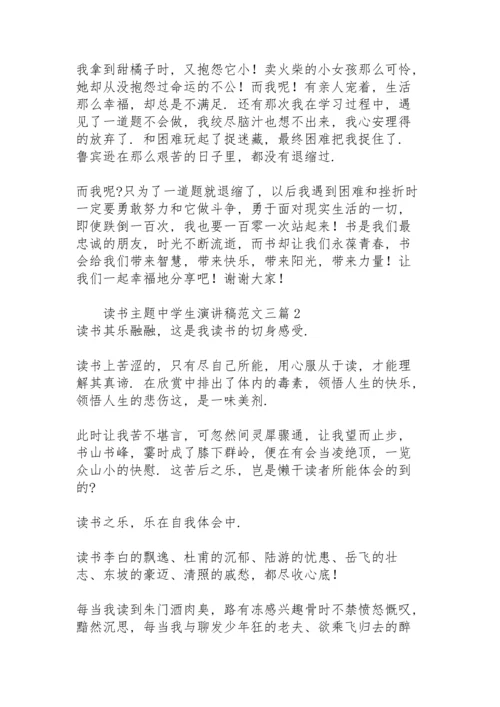 我拿到甜橘子时，又抱怨它小！卖火柴的小女孩那么可怜，她却从没抱怨过命运的不公！而我呢！有亲人宠着，生活那么幸福，却总是不满足．还有那次我在学习过程中，遇见了一道题不会做，我绞尽脑汁也想不出来，我心安理得的放弃了．和困难玩起了捉迷藏，最终困难把我捉住了．鲁宾逊在那么艰苦的日子里，都没有退缩过．

而我呢?只为了一道题就退缩了，以后我遇到困难和挫折时一定要勇敢努力和它做斗争，勇于面对现实生活的一切，即使跌倒一百次，我也要一百零一次站起来！书是我们最忠诚的朋友，时光不断流逝，而书却让我们永葆青春，书会给我们带来智慧，带来快乐，带来阳光，带来力量！让我们一起幸福地分享吧！谢谢大家！

读书主题中学生演讲稿范文三篇 2
读书其乐融融，这是我读书的切身感受．

读书上苦涩的，只有尽自己所能，用心服从于读，才能理解其真谛．在欣赏中排出了体内的毒素，领悟人生的快乐，领悟人生的悲伤这，是一味美剂．

此时让我苦不堪言，可忽然间灵犀骤通，让我望而止步，书山书峰，霎时成了膝下群岭，便在有会当凌绝顶，一览众山小的快慰．这苦后之乐，岂是懒干读者所能体会的到的?

读书之乐，乐在自我体会中．

读书李白的飘逸、杜甫的沉郁、陆游的忧患、岳飞的壮志、东坡的豪迈、清照的戚愁，都尽收心底！

每当我读到朱门酒肉臭，路有冻感兴趣骨时不禁愤怒慨叹，黯然沉思，每当我与聊发少年狂的老夫、欲乘飞归去的醉